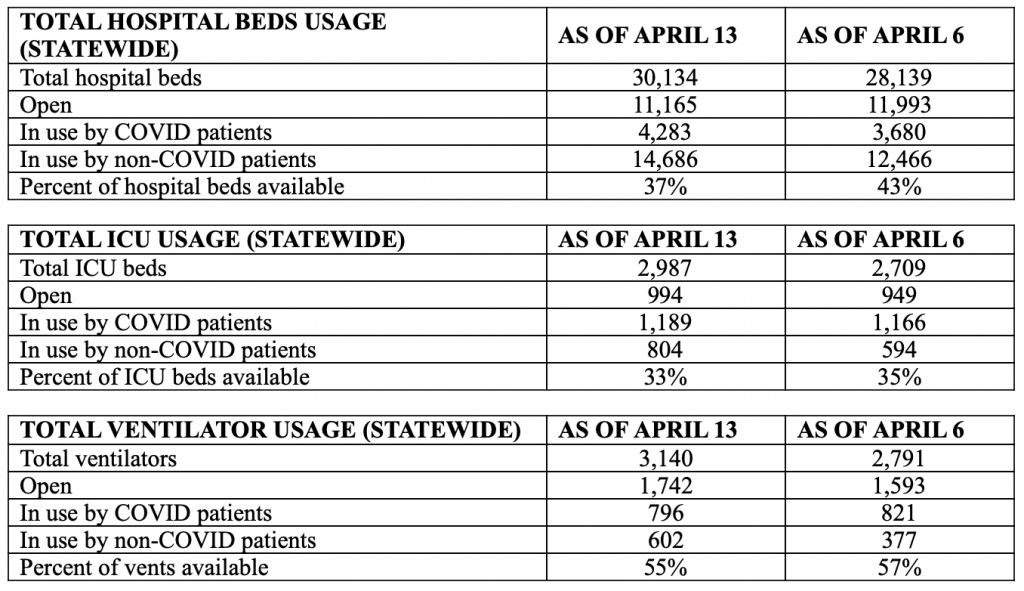 | TOTAL HOSPITAL BEDS USAGE (STATEWIDE) | AS OF APRIL 13 | AS OF APRIL 6 |
|---|---|---|
| Total hospital beds | 30,134 | 28,139 |
| Open | 11,165 | 11,993 |
| In use by COVID patients | 4,283 | 3,680 |
| In use by non-COVID patients | 14,686 | 12,466 |
| Percent of hospital beds available | 37% | 43% |

| TOTAL ICU USAGE (STATEWIDE) | AS OF APRIL 13 | AS OF APRIL 6 |
|---|---|---|
| Total ICU beds | 2,987 | 2,709 |
| Open | 994 | 949 |
| In use by COVID patients | 1,189 | 1,166 |
| In use by non-COVID patients | 804 | 594 |
| Percent of ICU beds available | 33% | 35% |

| TOTAL VENTILATOR USAGE (STATEWIDE) | AS OF APRIL 13 | AS OF APRIL 6 |
|---|---|---|
| Total ventilators | 3,140 | 2,791 |
| Open | 1,742 | 1,593 |
| In use by COVID patients | 796 | 821 |
| In use by non-COVID patients | 602 | 377 |
| Percent of vents available | 55% | 57% |